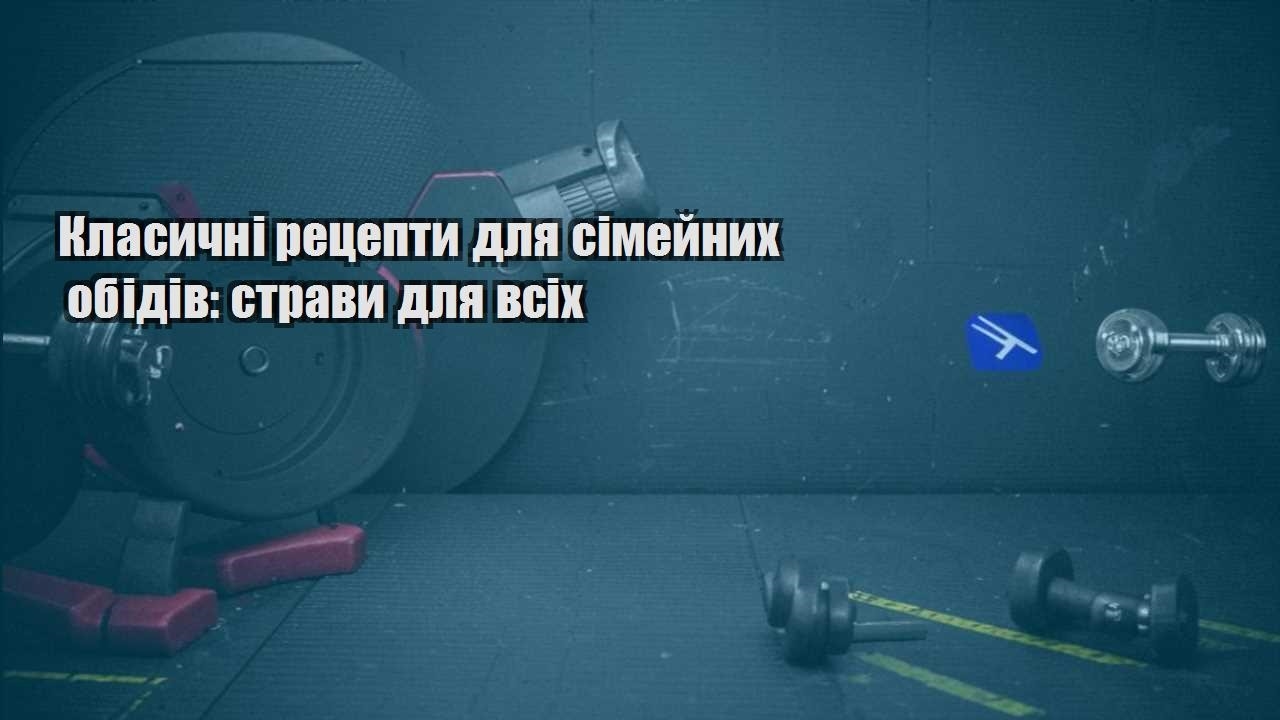 Класичні рецепти для сімейних обідів: страви для всіх